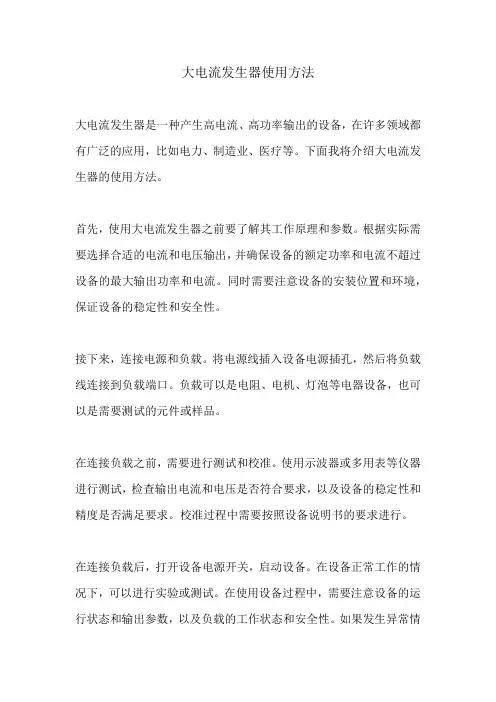 大电流发生器使用方法

大电流发生器是一种产生高电流、高功率输出的设备，在许多领域都有广泛的应用，比如电力、制造业、医疗等。下面我将介绍大电流发生器的使用方法。

首先，使用大电流发生器之前要了解其工作原理和参数。根据实际需要选择合适的电流和电压输出，并确保设备的额定功率和电流不超过设备的最大输出功率和电流。同时需要注意设备的安装位置和环境，保证设备的稳定性和安全性。

接下来，连接电源和负载。将电源线插入设备电源插孔，然后将负载线连接到负载端口。负载可以是电阻、电机、灯泡等电器设备，也可以是需要测试的元件或样品。

在连接负载之前，需要进行测试和校准。使用示波器或多用表等仪器进行测试，检查输出电流和电压是否符合要求，以及设备的稳定性和精度是否满足要求。校准过程中需要按照设备说明书的要求进行。

在连接负载后，打开设备电源开关，启动设备。在设备正常工作的情况下，可以进行实验或测试。在使用设备过程中，需要注意设备的运行状态和输出参数，以及负载的工作状态和安全性。如果发生异常情